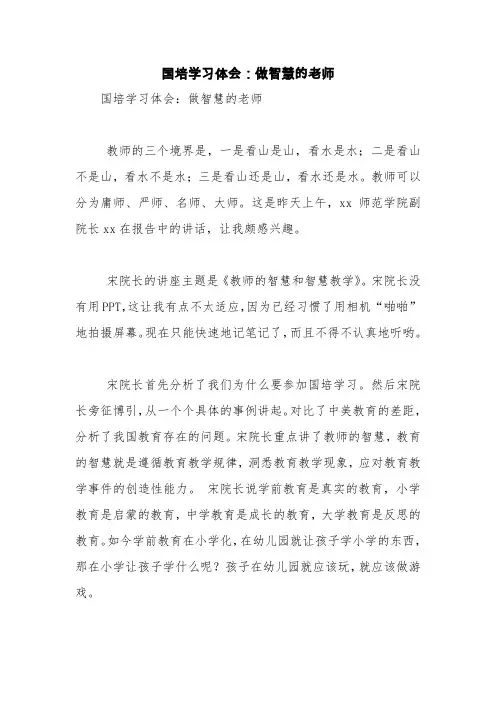 国培学习体会：做智慧的老师

国培学习体会：做智慧的老师

教师的三个境界是，一是看山是山，看水是水；二是看山不是山，看水不是水；三是看山还是山，看水还是水。教师可以分为庸师、严师、名师、大师。这是昨天上午，xx 师范学院副院长 xx 在报告中的讲话，让我颇感兴趣。

宋院长的讲座主题是《教师的智慧和智慧教学》。宋院长没有用PPT，这让我有点不太适应，因为已经习惯了用相机“啪啪”地拍摄屏幕。现在只能快速地记笔记了，而且不得不认真地听哟。

宋院长首先分析了我们为什么要参加国培学习。然后宋院长旁征博引，从一个个具体的事例讲起。对比了中美教育的差距，分析了我国教育存在的问题。宋院长重点讲了教师的智慧，教育的智慧就是遵循教育教学规律，洞悉教育教学现象，应对教育教学事件的创造性能力。 宋院长说学前教育是真实的教育，小学教育是启蒙的教育，中学教育是成长的教育，大学教育是反思的教育。如今学前教育在小学化，在幼儿园就让孩子学小学的东西，那在小学让孩子学什么呢？孩子在幼儿园就应该玩，就应该做游戏。